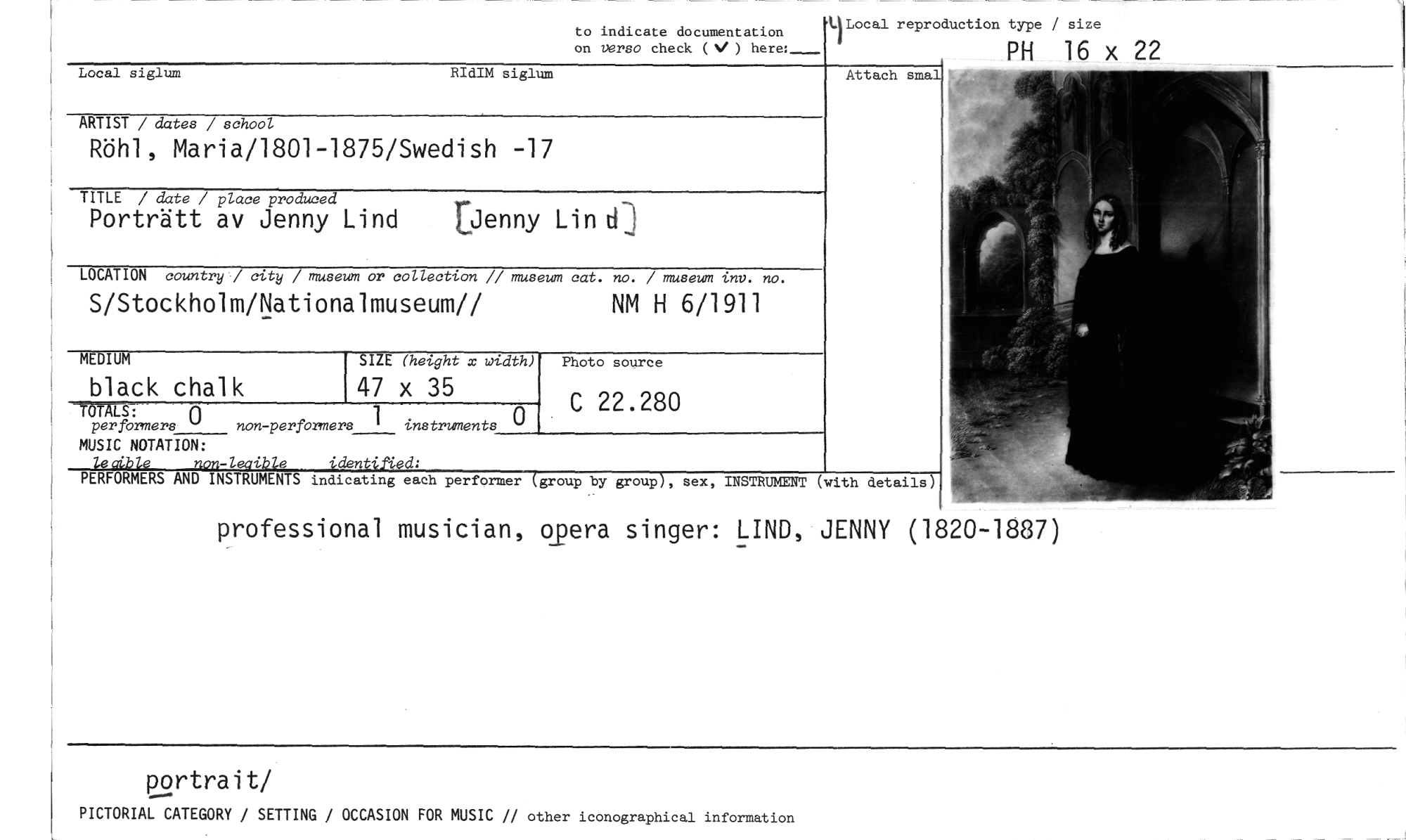 to indicate documentation on verso check (✓) here:___

Local reproduction type / size
PH 16 x 22

Local siglum RIdIM siglum

Attach smal

ARTIST / dates / school
Röhl, Maria/1801-1875/Swedish -17

TITLE / date / place produced
Porträtt av Jenny Lind [Jenny Lind]

LOCATION country / city / museum or collection // museum cat. no. / museum inv. no.
S/Stockholm/Nationalmuseum// NM H 6/1911

MEDIUM
black chalk

SIZE (height x width)
47 x 35

Photo source
C 22.280

TOTALS:
performers 0 non-performers 1 instruments 0

MUSIC NOTATION:
legible non-legible identified:

PERFORMERS AND INSTRUMENTS indicating each performer (group by group), sex, INSTRUMENT (with details)

professional musician, opera singer: LIND, JENNY (1820-1887)

portrait/

PICTORIAL CATEGORY / SETTING / OCCASION FOR MUSIC // other iconographical information